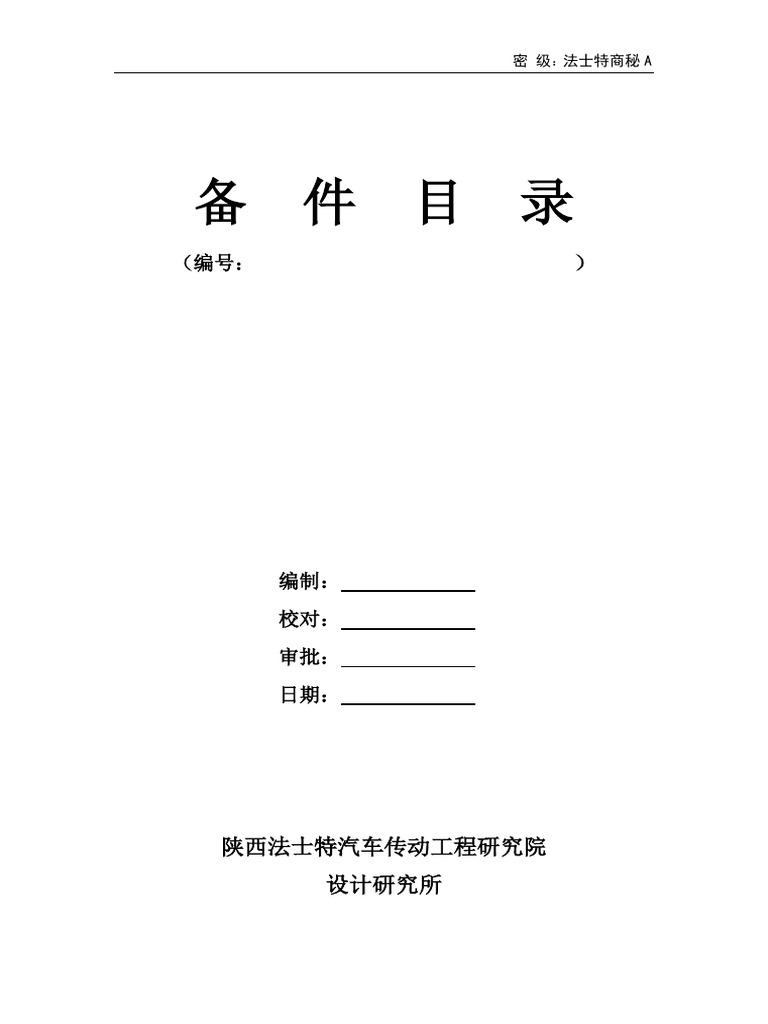 密 级：法士特商秘 A

备 件 目 录

（编号： ）

编制：

校对：

审批：

日期：

陕西法士特汽车传动工程研究院

设计研究所